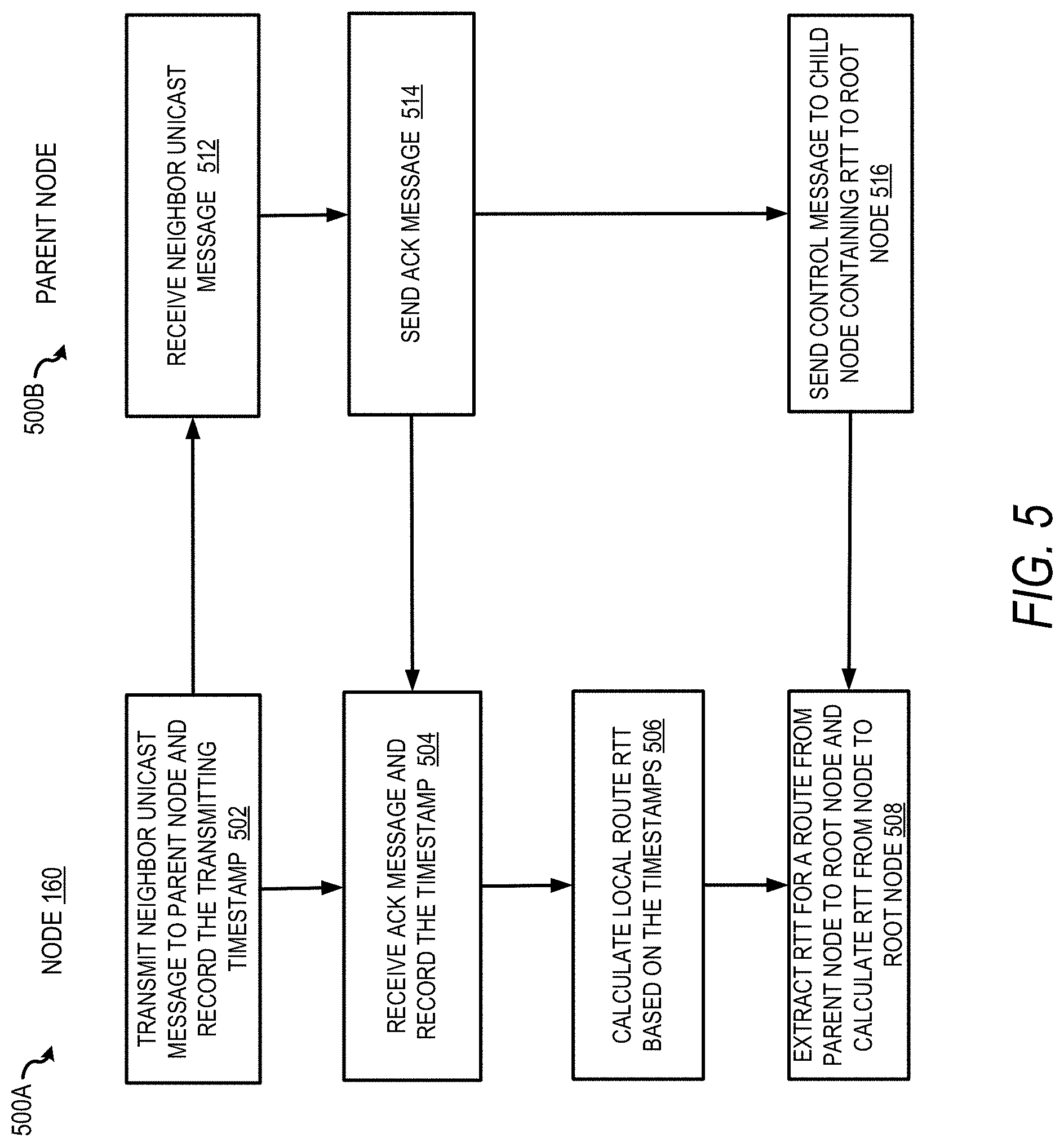 500A

NODE 160

TRANSMIT NEIGHBOR UNICAST MESSAGE TO PARENT NODE AND RECORD THE TRANSMITTING TIMESTAMP 502

RECEIVE ACK MESSAGE AND RECORD THE TIMESTAMP 504

CALCULATE LOCAL ROUTE RTT BASED ON THE TIMESTAMPS 506

EXTRACT RTT FOR A ROUTE FROM PARENT NODE TO ROOT NODE AND CALCULATE RTT FROM NODE TO ROOT NODE 508

500B

PARENT NODE

RECEIVE NEIGHBOR UNICAST MESSAGE 512

SEND ACK MESSAGE 514

SEND CONTROL MESSAGE TO CHILD NODE CONTAINING RTT TO ROOT NODE 516

FIG. 5